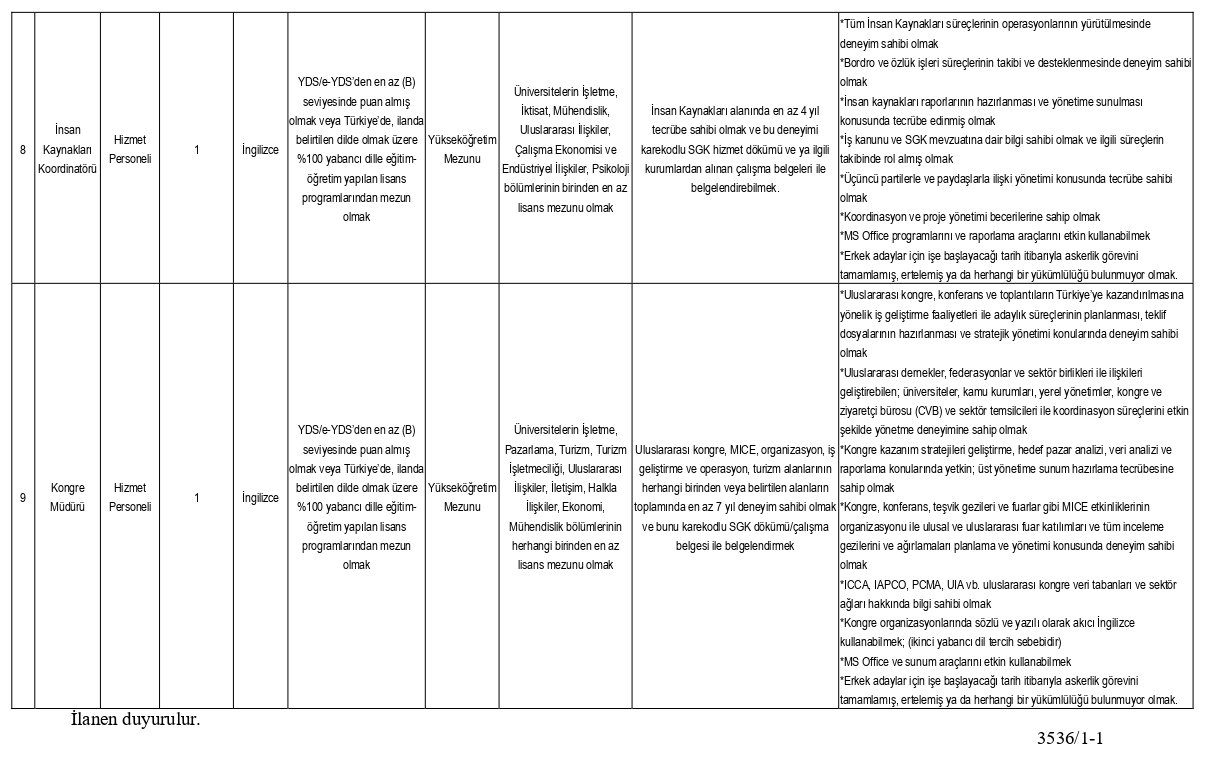 | 8 | İnsan Kaynakları Koordinatörü | Hizmet Personeli | 1 | İngilizce | YDS/e-YDS'den en az (B) seviyesinde puan almış olmak veya Türkiye'de, ilanda belirtilen dilde olmak üzere %100 yabancı dille eğitim-öğretim yapılan lisans programlarından mezun olmak | Yükseköğretim Mezunu | Üniversitelerin İşletme, İktisat, Mühendislik, Uluslararası İlişkiler, Çalışma Ekonomisi ve Endüstriyel İlişkiler, Psikoloji bölümlerinin birinden en az lisans mezunu olmak | İnsan Kaynakları alanında en az 4 yıl tecrübe sahibi olmak ve bu deneyimi karekodlu SGK hizmet dökümü ve ya ilgili kurumlardan alınan çalışma belgeleri ile belgelendirebilmek. | *Tüm İnsan Kaynakları süreçlerinin operasyonlarının yürütülmesinde deneyim sahibi olmak *Bordro ve özlük işleri süreçlerinin takibi ve desteklenmesinde deneyim sahibi olmak *İnsan kaynakları raporlarının hazırlanması ve yönetime sunulması konusunda tecrübe edinmiş olmak *İş kanunu ve SGK mevzuatına dair bilgi sahibi olmak ve ilgili süreçlerin takibinde rol almış olmak *Üçüncü partilerle ve paydaşlarla ilişki yönetimi konusunda tecrübe sahibi olmak *Koordinasyon ve proje yönetimi becerilerine sahip olmak *MS Office programlarını ve raporlama araçlarını etkin kullanabilmek *Erkek adaylar için işe başlayacağı tarih itibarıyla askerlik görevini tamamlamış, ertelemiş ya da herhangi bir yükümlülüğü bulunmuyor olmak. |
|---|---|---|---|---|---|---|---|---|---|
| 9 | Kongre Müdürü | Hizmet Personeli | 1 | İngilizce | YDS/e-YDS'den en az (B) seviyesinde puan almış olmak veya Türkiye'de, ilanda belirtilen dilde olmak üzere %100 yabancı dille eğitim-öğretim yapılan lisans programlarından mezun olmak | Yükseköğretim Mezunu | Üniversitelerin İşletme, Pazarlama, Turizm, Turizm İşletmeciliği, Uluslararası İlişkiler, İletişim, Halkla İlişkiler, Ekonomi, Mühendislik bölümlerinin herhangi birinden en az lisans mezunu olmak | Uluslararası kongre, MICE, organizasyon, iş geliştirme ve operasyon, turizm alanlarının herhangi birinden veya belirtilen alanların toplamında en az 7 yıl deneyim sahibi olmak ve bunu karekodlu SGK dökümü/çalışma belgesi ile belgelendirmek | *Uluslararası kongre, konferans ve toplantıların Türkiye'ye kazandırılmasına yönelik iş geliştirme faaliyetleri ile adaylık süreçlerinin planlanması, teklif dosyalarının hazırlanması ve stratejik yönetimi konularında deneyim sahibi olmak *Uluslararası dernekler, federasyonlar ve sektör birlikleri ile ilişkileri geliştirebilen; üniversiteler, kamu kurumları, yerel yönetimler, kongre ve ziyaretçi bürosu (CVB) ve sektör temsilcileri ile koordinasyon süreçlerini etkin şekilde yönetme deneyimine sahip olmak *Kongre kazanım stratejileri geliştirme, hedef pazar analizi, veri analizi ve raporlama konularında yetkin; üst yönetime sunum hazırlama tecrübesine sahip olmak *Kongre, konferans, teşvik gezileri ve fuarlar gibi MICE etkinliklerinin organizasyonu ile ulusal ve uluslararası fuar katılımları ve tüm inceleme gezilerini ve ağırlamaları planlama ve yönetimi konusunda deneyim sahibi olmak *ICCA, IAPCO, PCMA, UIA vb. uluslararası kongre veri tabanları ve sektör ağları hakkında bilgi sahibi olmak *Kongre organizasyonlarında sözlü ve yazılı olarak akıcı İngilizce kullanabilmek; (ikinci yabancı dil tercih sebebidir) *MS Office ve sunum araçlarını etkin kullanabilmek *Erkek adaylar için işe başlayacağı tarih itibarıyla askerlik görevini tamamlamış, ertelemiş ya da herhangi bir yükümlülüğü bulunmuyor olmak. |

İlanen duyurulur.

3536/1-1